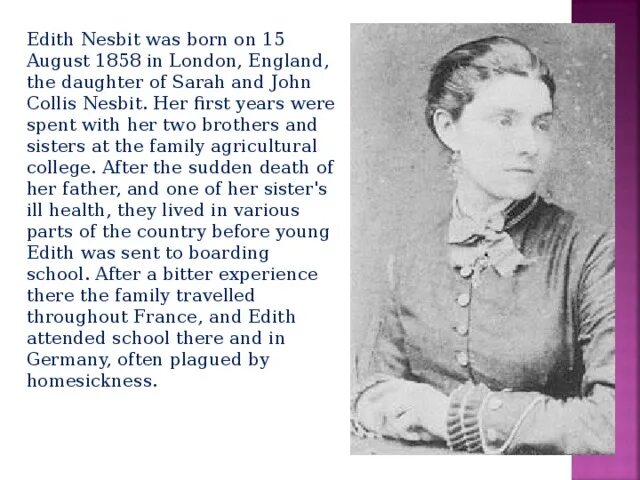 Edith Nesbit was born on 15 August 1858 in London, England, the daughter of Sarah and John Collis Nesbit. Her first years were spent with her two brothers and sisters at the family agricultural college. After the sudden death of her father, and one of her sister's ill health, they lived in various parts of the country before young Edith was sent to boarding school. After a bitter experience there the family travelled throughout France, and Edith attended school there and in Germany, often plagued by homesickness.